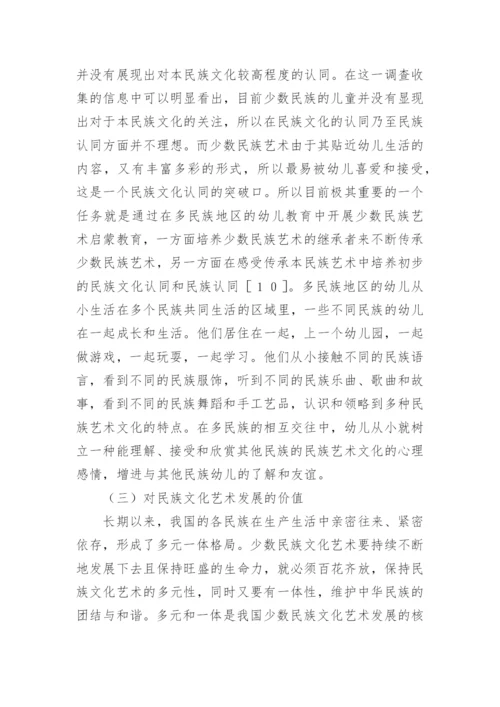 并没有展现出对本民族文化较高程度的认同。在这一调查收集的信息中可以明显看出，目前少数民族的儿童并没有显现出对于本民族文化的关注，所以在民族文化的认同乃至民族认同方面并不理想。而少数民族艺术由于其贴近幼儿生活的内容，又有丰富多彩的形式，所以最易被幼儿喜爱和接受，这是一个民族文化认同的突破口。所以目前极其重要的一个任务就是通过在多民族地区的幼儿教育中开展少数民族艺术启蒙教育，一方面培养少数民族艺术的继承者来不断传承少数民族艺术，另一方面在感受传承本民族艺术中培养初步的民族文化认同和民族认同［10］。多民族地区的幼儿从小生活在多个民族共同生活的区域里，一些不同民族的幼儿在一起成长和生活。他们居住在一起，上一个幼儿园，一起做游戏，一起玩耍，一起学习。他们从小接触不同的民族语言，看到不同的民族服饰，听到不同的民族乐曲、歌曲和故事，看到不同的民族舞蹈和手工艺品，认识和领略到多种民族艺术文化的特点。在多民族的相互交往中，幼儿从小就树立一种能理解、接受和欣赏其他民族的民族艺术文化的心理感情，增进与其他民族幼儿的了解和友谊。

（三）对民族文化艺术发展的价值

长期以来，我国的各民族在生产生活中亲密往来、紧密依存，形成了多元一体格局。少数民族文化艺术要持续不断地发展下去且保持旺盛的生命力，就必须百花齐放，保持民族文化艺术的多元性，同时又要有一体性，维护中华民族的团结与和谐。多元和一体是我国少数民族文化艺术发展的核